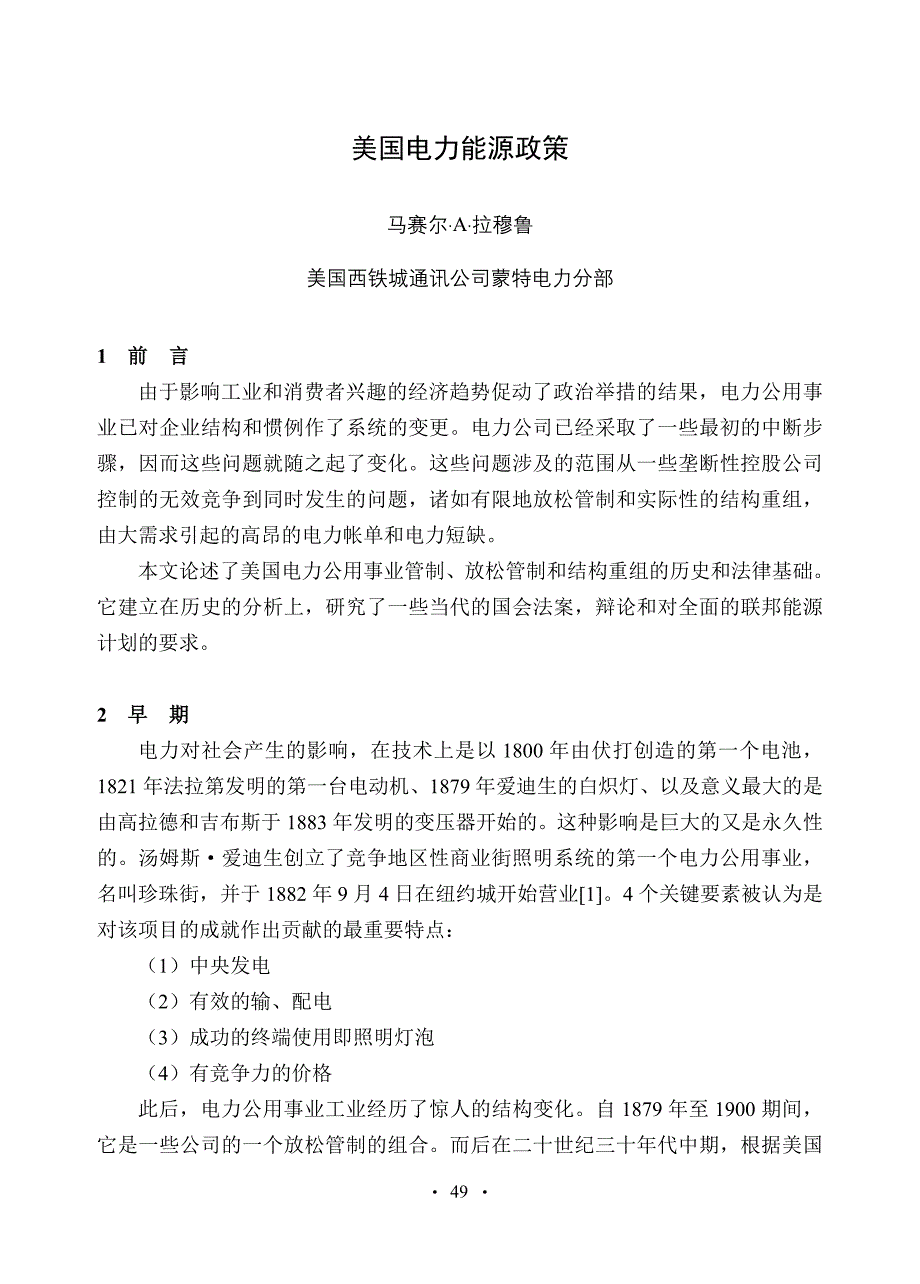 美国电力能源政策

马赛尔·A·拉穆鲁

美国西铁城通讯公司蒙特电力分部

1 前 言

由于影响工业和消费者兴趣的经济趋势促动了政治举措的结果，电力公用事业已对企业结构和惯例作了系统的变更。电力公司已经采取了一些最初的中断步骤，因而这些问题就随之起了变化。这些问题涉及的范围从一些垄断性控股公司控制的无效竞争到同时发生的问题，诸如有限地放松管制和实际性的结构重组，由大需求引起的高昂的电力帐单和电力短缺。

本文论述了美国电力公用事业管制、放松管制和结构重组的历史和法律基础。它建立在历史的分析上，研究了一些当代的国会法案，辩论和对全面的联邦能源计划的要求。

2 早 期

电力对社会产生的影响，在技术上是以 1800 年由伏打创造的第一个电池，1821 年法拉第发明的第一台电动机、1879 年爱迪生的白炽灯、以及意义最大的是由高拉德和吉布斯于 1883 年发明的变压器开始的。这种影响是巨大的又是永久性的。汤姆斯·爱迪生创立了竞争地区性商业街照明系统的第一个电力公用事业，名叫珍珠街，并于 1882 年 9 月 4 日在纽约城开始营业[1]。4 个关键要素被认为是对该项目的成就作出贡献的最重要特点：

（1）中央发电

（2）有效的输、配电

（3）成功的终端使用即照明灯泡

（4）有竞争力的价格

此后，电力公用事业工业经历了惊人的结构变化。自 1879 年至 1900 期间，它是一些公司的一个放松管制的组合。而后在二十世纪三十年代中期，根据美国

· 49 ·